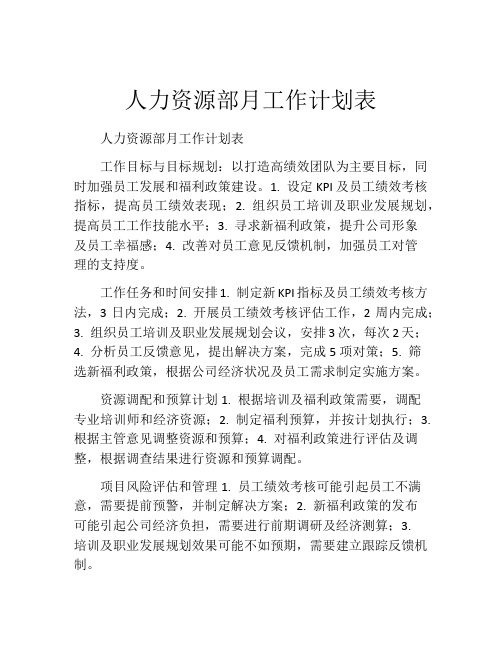 人力资源部月工作计划表

人力资源部月工作计划表

工作目标与目标规划：以打造高绩效团队为主要目标，同时加强员工发展和福利政策建设。1. 设定 KPI 及员工绩效考核指标，提高员工绩效表现；2. 组织员工培训及职业发展规划，提高员工工作技能水平；3. 寻求新福利政策，提升公司形象及员工幸福感；4. 改善对员工意见反馈机制，加强员工对管理的支持度。

工作任务和时间安排 1. 制定新 KPI 指标及员工绩效考核方法，3 日内完成；2. 开展员工绩效考核评估工作，2 周内完成；3. 组织员工培训及职业发展规划会议，安排 3 次，每次 2 天；4. 分析员工反馈意见，提出解决方案，完成 5 项对策；5. 筛选新福利政策，根据公司经济状况及员工需求制定实施方案。

资源调配和预算计划 1. 根据培训及福利政策需要，调配专业培训师和经济资源；2. 制定福利预算，并按计划执行；3. 根据主管意见调整资源和预算；4. 对福利政策进行评估及调整，根据调查结果进行资源和预算调配。

项目风险评估和管理 1. 员工绩效考核可能引起员工不满意，需要提前预警，并制定解决方案；2. 新福利政策的发布可能引起公司经济负担，需要进行前期调研及经济测算；3. 培训及职业发展规划效果可能不如预期，需要建立跟踪反馈机制。